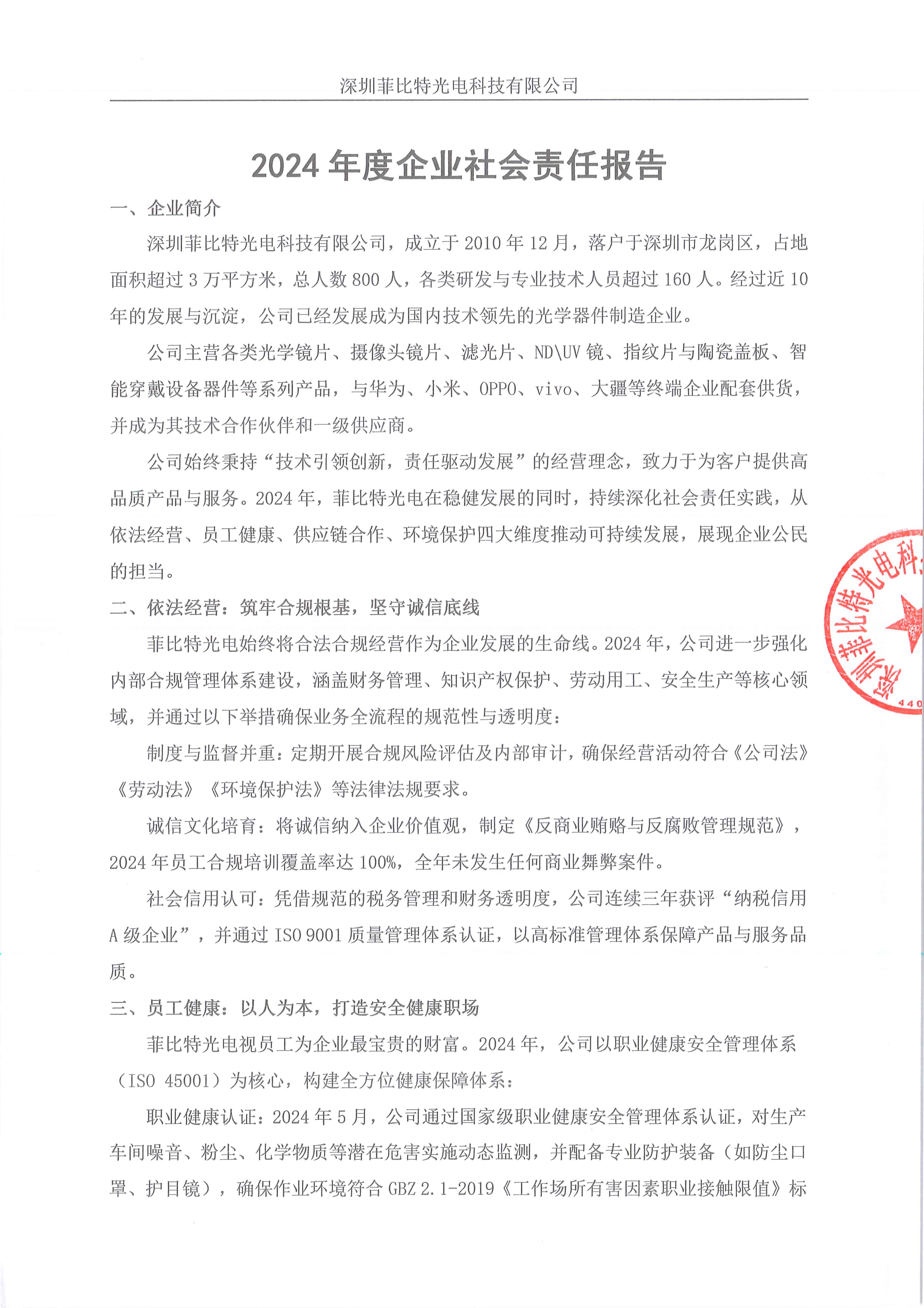 深圳菲比特光电科技有限公司

2024 年度企业社会责任报告

一、企业简介

深圳菲比特光电科技有限公司，成立于 2010 年 12 月，落户于深圳市龙岗区，占地面积超过 3 万平方米，总人数 800 人，各类研发与专业技术人员超过 160 人。经过近 10 年的发展与沉淀，公司已经发展成为国内技术领先的光学器件制造企业。

公司主营各类光学镜片、摄像头镜片、滤光片、ND\UV 镜、指纹片与陶瓷盖板、智能穿戴设备器件等系列产品，与华为、小米、OPPO、vivo、大疆等终端企业配套供货，并成为其技术合作伙伴和一级供应商。

公司始终秉持“技术引领创新，责任驱动发展”的经营理念，致力于为客户提供高品质产品与服务。2024 年，菲比特光电在稳健发展的同时，持续深化社会责任实践，从依法经营、员工健康、供应链合作、环境保护四大维度推动可持续发展，展现企业公民的担当。

二、依法经营：筑牢合规根基，坚守诚信底线

菲比特光电始终将合法合规经营作为企业发展的生命线。2024 年，公司进一步强化内部合规管理体系建设，涵盖财务管理、知识产权保护、劳动用工、安全生产等核心领域，并通过以下举措确保业务全流程的规范性与透明度：

制度与监督并重：定期开展合规风险评估及内部审计，确保经营活动符合《公司法》《劳动法》《环境保护法》等法律法规要求。

诚信文化培育：将诚信纳入企业价值观，制定《反商业贿赂与反腐败管理规范》，2024 年员工合规培训覆盖率达 100%，全年未发生任何商业舞弊案件。

社会信用认可：凭借规范的税务管理和财务透明度，公司连续三年获评“纳税信用 A 级企业”，并通过 ISO 9001 质量管理体系认证，以高标准管理体系保障产品与服务品质。

三、员工健康：以人为本，打造安全健康职场

菲比特光电视员工为企业最宝贵的财富。2024 年，公司以职业健康安全管理体系（ISO 45001）为核心，构建全方位健康保障体系：

职业健康认证：2024 年 5 月，公司通过国家级职业健康安全管理体系认证，对生产车间噪音、粉尘、化学物质等潜在危害实施动态监测，并配备专业防护装备（如防尘口罩、护目镜），确保作业环境符合 GBZ 2.1-2019《工作场所有害因素职业接触限值》标

深圳菲比特光电科
440